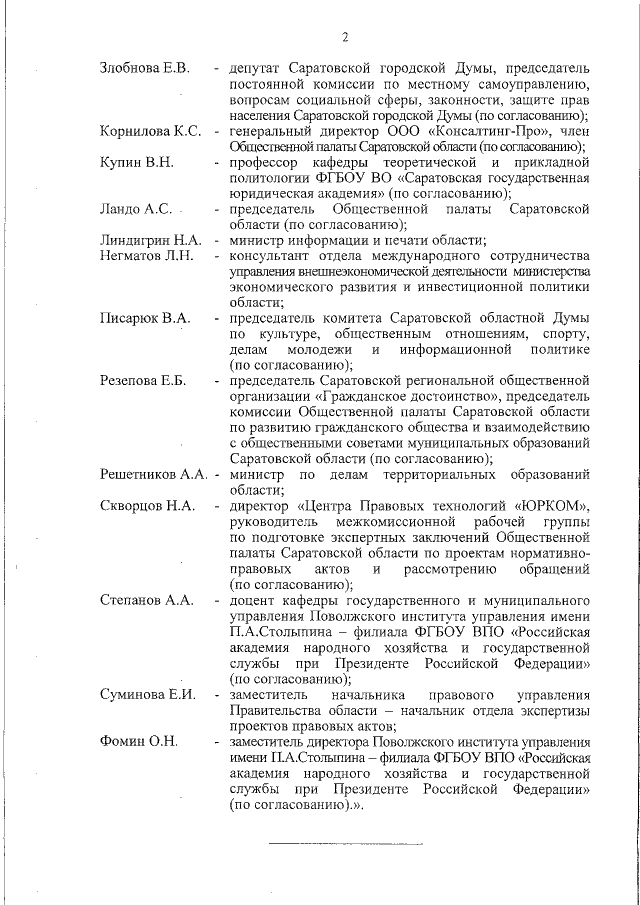 2

Злобнова Е.В. - депутат Саратовской городской Думы, председатель постоянной комиссии по местному самоуправлению, вопросам социальной сферы, законности, защите прав населения Саратовской городской Думы (по согласованию);

Корнилова К.С. - генеральный директор ООО «Консалтинг-Про», член Общественной палаты Саратовской области (по согласованию);

Купин В.Н. - профессор кафедры теоретической и прикладной политологии ФГБОУ ВО «Саратовская государственная юридическая академия» (по согласованию);

Ландо А.С. - председатель Общественной палаты Саратовской области (по согласованию);

Линдигрин Н.А. - министр информации и печати области;

Негматов Л.Н. - консультант отдела международного сотрудничества управления внешнеэкономической деятельности министерства экономического развития и инвестиционной политики области;

Писарюк В.А. - председатель комитета Саратовской областной Думы по культуре, общественным отношениям, спорту, делам молодежи и информационной политике (по согласованию);

Резепова Е.Б. - председатель Саратовской региональной общественной организации «Гражданское достоинство», председатель комиссии Общественной палаты Саратовской области по развитию гражданского общества и взаимодействию с общественными советами муниципальных образований Саратовской области (по согласованию);

Решетников А.А. - министр по делам территориальных образований области;

Скворцов Н.А. - директор «Центра Правовых технологий «ЮРКОМ», руководитель межкомиссионной рабочей группы по подготовке экспертных заключений Общественной палаты Саратовской области по проектам нормативно-правовых актов и рассмотрению обращений (по согласованию);

Степанов А.А. - доцент кафедры государственного и муниципального управления Поволжского института управления имени П.А.Столыпина – филиала ФГБОУ ВПО «Российская академия народного хозяйства и государственной службы при Президенте Российской Федерации» (по согласованию);

Суминова Е.И. - заместитель начальника правового управления Правительства области – начальник отдела экспертизы проектов правовых актов;

Фомин О.Н. - заместитель директора Поволжского института управления имени П.А.Столыпина – филиала ФГБОУ ВПО «Российская академия народного хозяйства и государственной службы при Президенте Российской Федерации» (по согласованию).».